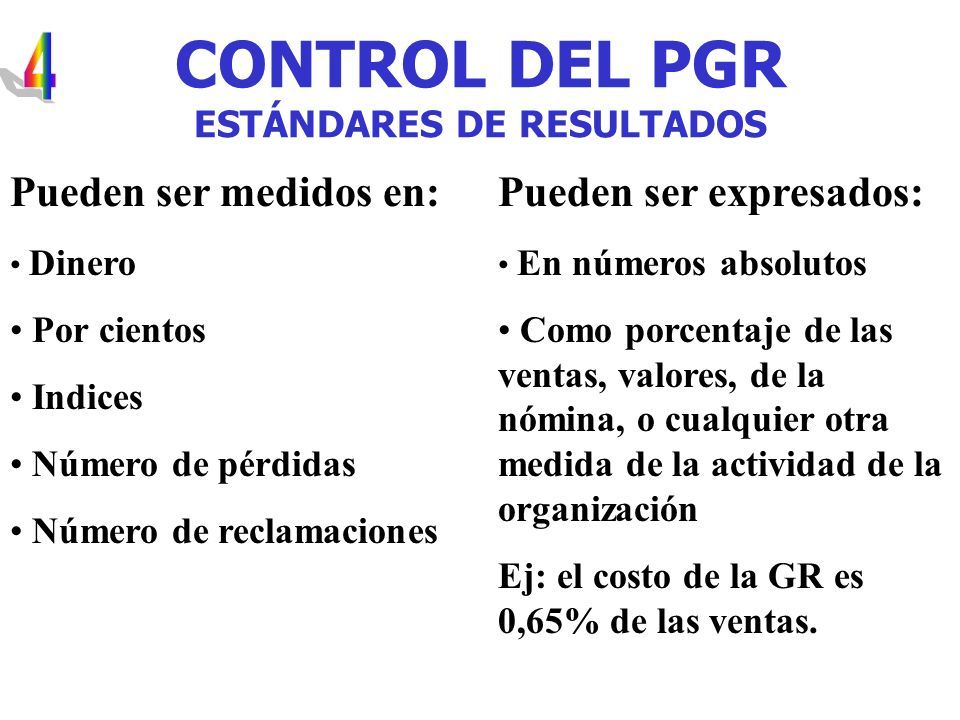 4

CONTROL DEL PGR
ESTÁNDARES DE RESULTADOS

Pueden ser medidos en:

• Dinero

• Por cientos

• Indices

• Número de pérdidas

• Número de reclamaciones

Pueden ser expresados:

• En números absolutos

• Como porcentaje de las ventas, valores, de la nómina, o cualquier otra medida de la actividad de la organización

Ej: el costo de la GR es 0,65% de las ventas.